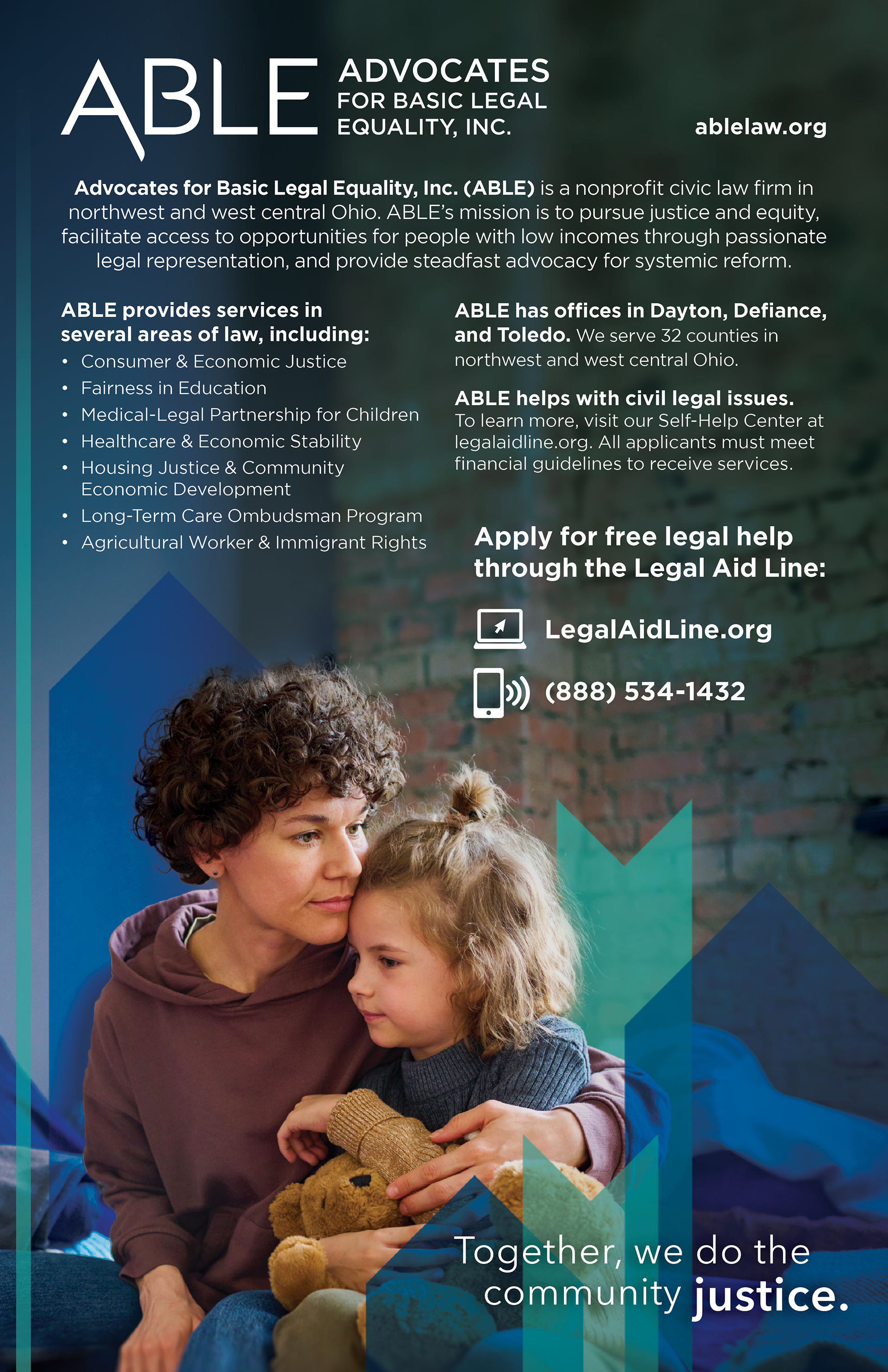 ABLE

ADVOCATES
FOR BASIC LEGAL
EQUALITY, INC.

ablelaw.org

Advocates for Basic Legal Equality, Inc. (ABLE) is a nonprofit civic law firm in northwest and west central Ohio. ABLE's mission is to pursue justice and equity, facilitate access to opportunities for people with low incomes through passionate legal representation, and provide steadfast advocacy for systemic reform.

ABLE provides services in several areas of law, including:

• Consumer & Economic Justice
• Fairness in Education
• Medical-Legal Partnership for Children
• Healthcare & Economic Stability
• Housing Justice & Community Economic Development
• Long-Term Care Ombudsman Program
• Agricultural Worker & Immigrant Rights

ABLE has offices in Dayton, Defiance, and Toledo. We serve 32 counties in northwest and west central Ohio.

ABLE helps with civil legal issues. To learn more, visit our Self-Help Center at legalaidline.org. All applicants must meet financial guidelines to receive services.

Apply for free legal help through the Legal Aid Line:

LegalAidLine.org

(888) 534-1432

Together, we do the community justice.